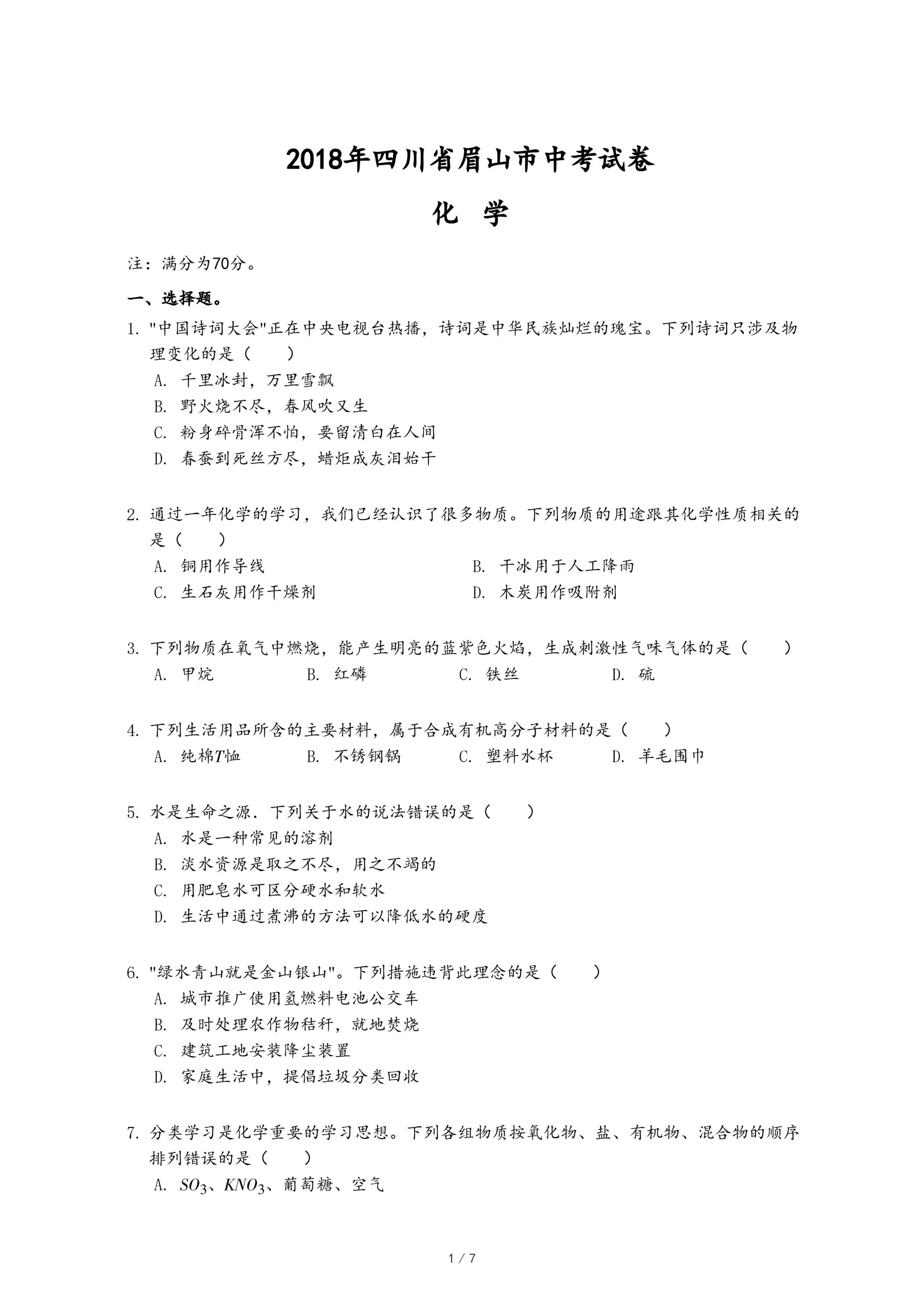 2018年四川省眉山市中考试卷

化 学

注：满分为70分。

一、选择题。

1. "中国诗词大会"正在中央电视台热播，诗词是中华民族灿烂的瑰宝。下列诗词只涉及物理变化的是（　　）
A. 千里冰封，万里雪飘
B. 野火烧不尽，春风吹又生
C. 粉身碎骨浑不怕，要留清白在人间
D. 春蚕到死丝方尽，蜡炬成灰泪始干

2. 通过一年化学的学习，我们已经认识了很多物质。下列物质的用途跟其化学性质相关的是（　　）
A. 铜用作导线
B. 干冰用于人工降雨
C. 生石灰用作干燥剂
D. 木炭用作吸附剂

3. 下列物质在氧气中燃烧，能产生明亮的蓝紫色火焰，生成刺激性气味气体的是（　　）
A. 甲烷　B. 红磷　C. 铁丝　D. 硫

4. 下列生活用品所含的主要材料，属于合成有机高分子材料的是（　　）
A. 纯棉$T$恤　B. 不锈钢锅　C. 塑料水杯　D. 羊毛围巾

5. 水是生命之源．下列关于水的说法错误的是（　　）
A. 水是一种常见的溶剂
B. 淡水资源是取之不尽，用之不竭的
C. 用肥皂水可区分硬水和软水
D. 生活中通过煮沸的方法可以降低水的硬度

6. "绿水青山就是金山银山"。下列措施违背此理念的是（　　）
A. 城市推广使用氢燃料电池公交车
B. 及时处理农作物秸秆，就地焚烧
C. 建筑工地安装降尘装置
D. 家庭生活中，提倡垃圾分类回收

7. 分类学习是化学重要的学习思想。下列各组物质按氧化物、盐、有机物、混合物的顺序排列错误的是（　　）
A. $SO_3$、$KNO_3$、葡萄糖、空气

1 / 7